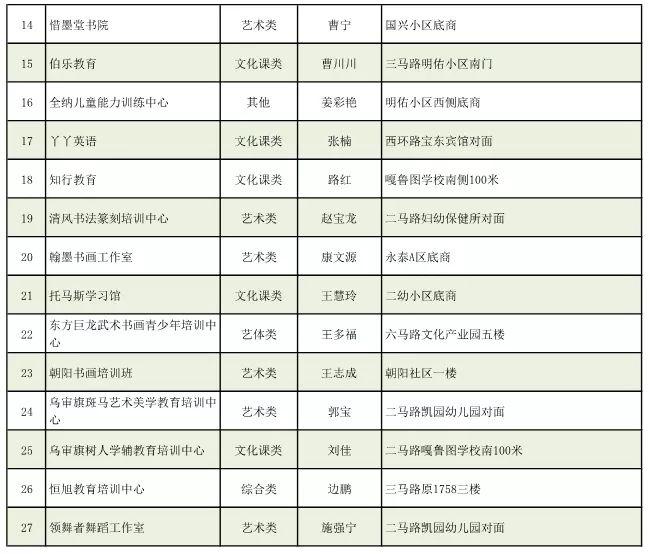 | 14 | 惜墨堂书院 | 艺术类 | 曹宁 | 国兴小区底商 |
|---|---|---|---|---|
| 15 | 伯乐教育 | 文化课类 | 曹川川 | 三马路明佑小区南门 |
| 16 | 全纳儿童能力训练中心 | 其他 | 姜彩艳 | 明佑小区西侧底商 |
| 17 | 丫丫英语 | 文化课类 | 张楠 | 西环路宝东宾馆对面 |
| 18 | 知行教育 | 文化课类 | 路红 | 嘎鲁图学校南侧100米 |
| 19 | 清风书法篆刻培训中心 | 艺术类 | 赵宝龙 | 二马路妇幼保健所对面 |
| 20 | 翰墨书画工作室 | 艺术类 | 康文源 | 永泰A区底商 |
| 21 | 托马斯学习馆 | 文化课类 | 王慧玲 | 二幼小区底商 |
| 22 | 东方巨龙武术书画青少年培训中心 | 艺体类 | 王多福 | 六马路文化产业园五楼 |
| 23 | 朝阳书画培训班 | 艺术类 | 王志成 | 朝阳社区一楼 |
| 24 | 乌审旗斑马艺术美学教育培训中心 | 艺术类 | 郭宝 | 二马路凯园幼儿园对面 |
| 25 | 乌审旗树人学辅教育培训中心 | 文化课类 | 刘佳 | 二马路嘎鲁图学校南100米 |
| 26 | 恒旭教育培训中心 | 综合类 | 边鹏 | 三马路原1758三楼 |
| 27 | 领舞者舞蹈工作室 | 艺术类 | 施强宁 | 二马路凯园幼儿园对面 |